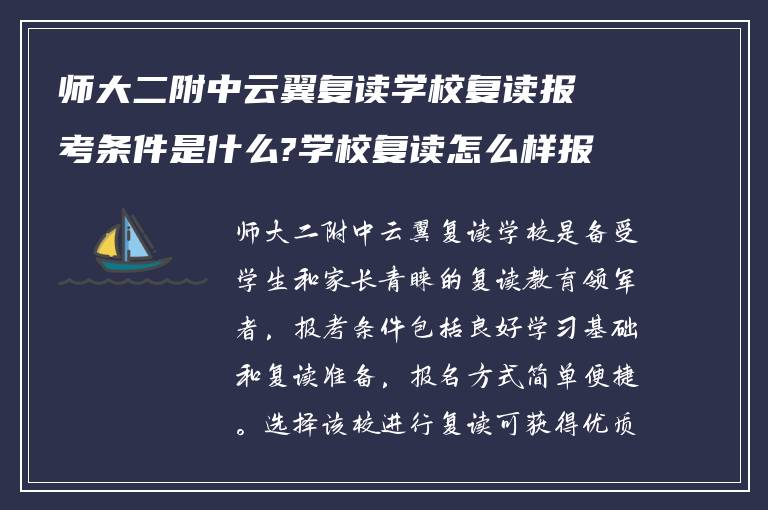 师大二附中云翼复读学校复读报考条件是什么?学校复读怎么样报

师大二附中云翼复读学校是备受学生和家长青睐的复读教育领军者，报考条件包括良好学习基础和复读准备，报名方式简单便捷。选择该校进行复读可获得优质